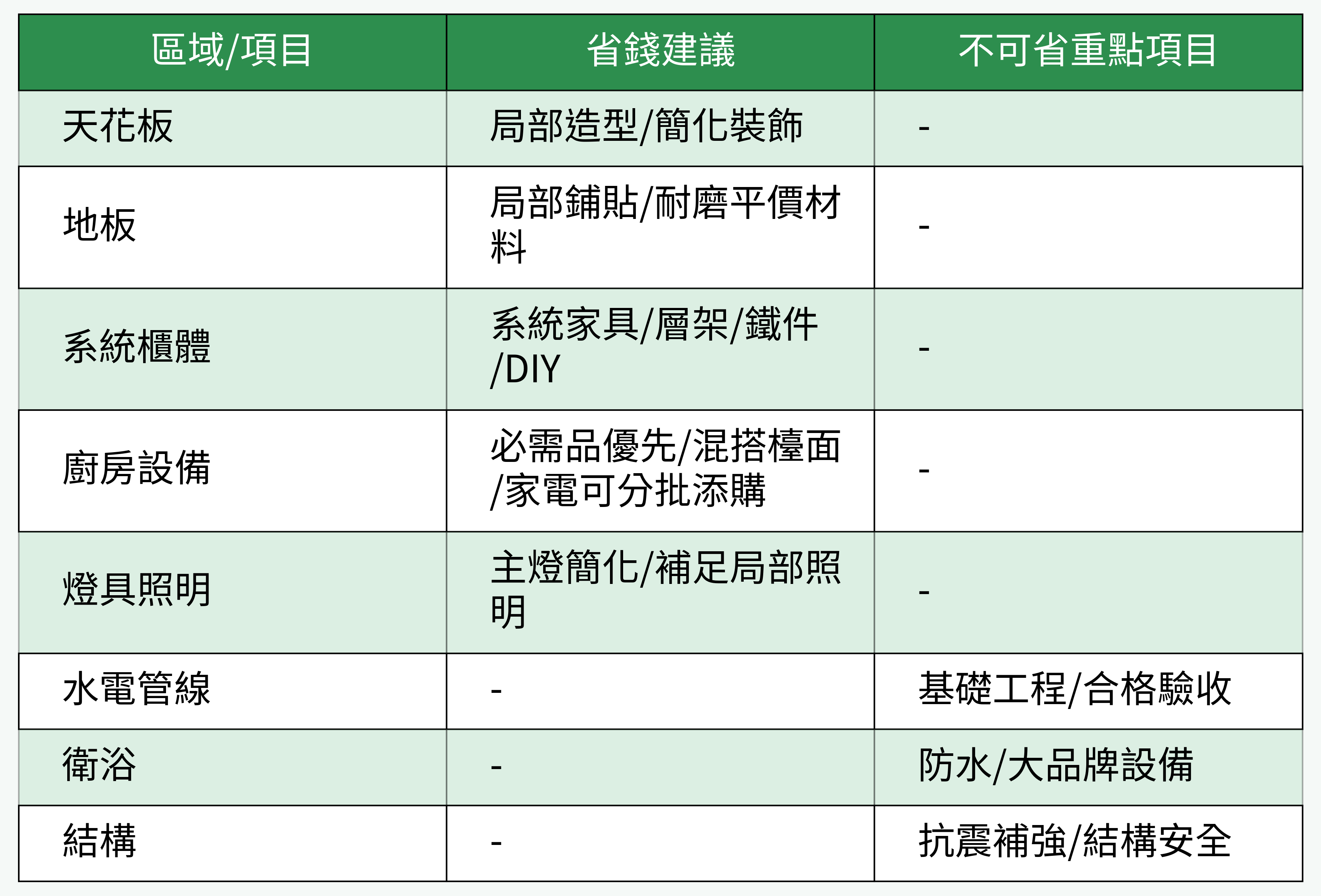 | 區域/項目 | 省錢建議 | 不可省重點項目 |
|---|---|---|
| 天花板 | 局部造型/簡化裝飾 | - |
| 地板 | 局部鋪貼/耐磨平價材料 | - |
| 系統櫃體 | 系統家具/層架/鐵件/DIY | - |
| 廚房設備 | 必需品優先/混搭檯面/家電可分批添購 | - |
| 燈具照明 | 主燈簡化/補足局部照明 | - |
| 水電管線 | - | 基礎工程/合格驗收 |
| 衛浴 | - | 防水/大品牌設備 |
| 結構 | - | 抗震補強/結構安全 |